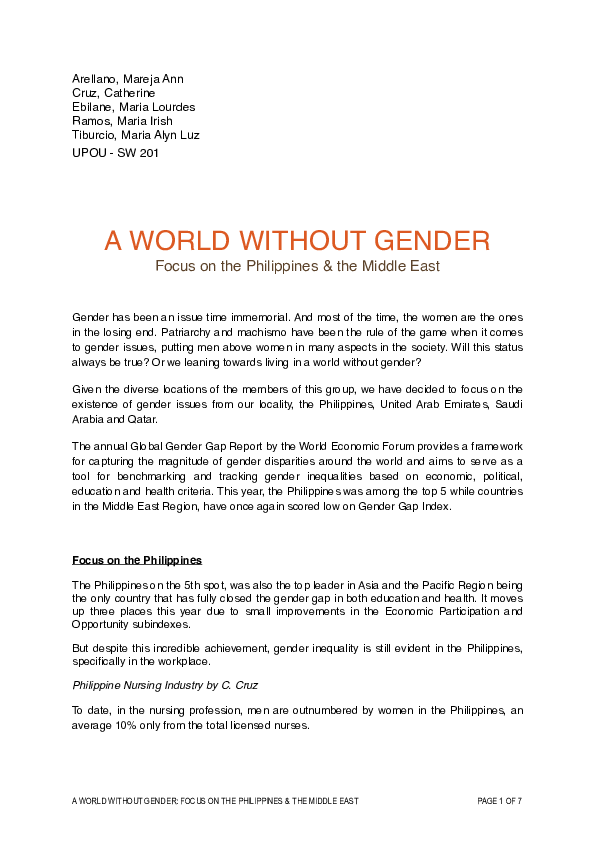 Arellano, Mareja Ann
Cruz, Catherine
Ebilane, Maria Lourdes
Ramos, Maria Irish
Tiburcio, Maria Alyn Luz
UPOU - SW 201

A WORLD WITHOUT GENDER
Focus on the Philippines & the Middle East

Gender has been an issue time immemorial. And most of the time, the women are the ones in the losing end. Patriarchy and machismo have been the rule of the game when it comes to gender issues, putting men above women in many aspects in the society. Will this status always be true? Or we leaning towards living in a world without gender?

Given the diverse locations of the members of this group, we have decided to focus on the existence of gender issues from our locality, the Philippines, United Arab Emirates, Saudi Arabia and Qatar.

The annual Global Gender Gap Report by the World Economic Forum provides a framework for capturing the magnitude of gender disparities around the world and aims to serve as a tool for benchmarking and tracking gender inequalities based on economic, political, education and health criteria. This year, the Philippines was among the top 5 while countries in the Middle East Region, have once again scored low on Gender Gap Index.

Focus on the Philippines

The Philippines on the 5th spot, was also the top leader in Asia and the Pacific Region being the only country that has fully closed the gender gap in both education and health. It moves up three places this year due to small improvements in the Economic Participation and Opportunity subindexes.

But despite this incredible achievement, gender inequality is still evident in the Philippines, specifically in the workplace.

Philippine Nursing Industry by C. Cruz

To date, in the nursing profession, men are outnumbered by women in the Philippines, an average 10% only from the total licensed nurses.

A WORLD WITHOUT GENDER: FOCUS ON THE PHILIPPINES & THE MIDDLE EAST
PAGE 1 OF 7